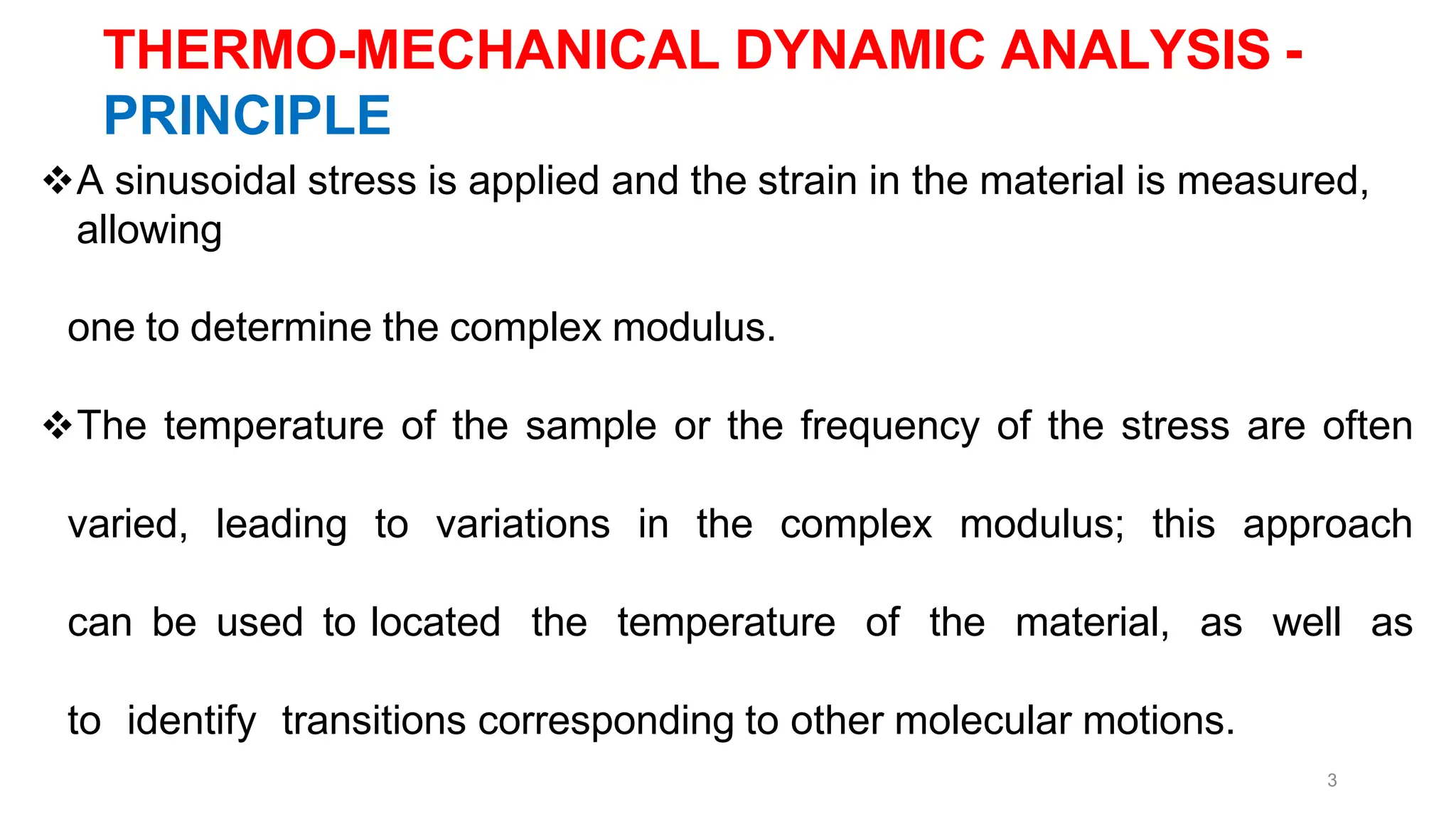 THERMO-MECHANICAL DYNAMIC ANALYSIS - PRINCIPLE

❖A sinusoidal stress is applied and the strain in the material is measured, allowing

one to determine the complex modulus.

❖The temperature of the sample or the frequency of the stress are often varied, leading to variations in the complex modulus; this approach can be used to located the temperature of the material, as well as to identify transitions corresponding to other molecular motions.

3